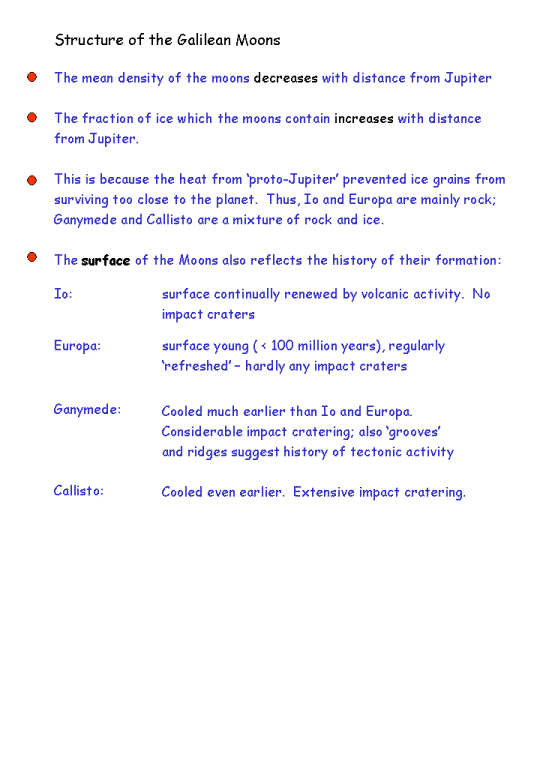 Structure of the Galilean Moons

The mean density of the moons decreases with distance from Jupiter

The fraction of ice which the moons contain increases with distance from Jupiter.

This is because the heat from 'proto-Jupiter' prevented ice grains from surviving too close to the planet. Thus, Io and Europa are mainly rock; Ganymede and Callisto are a mixture of rock and ice.

The surface of the Moons also reflects the history of their formation:

Io: surface continually renewed by volcanic activity. No impact craters

Europa: surface young ( < 100 million years), regularly 'refreshed' – hardly any impact craters

Ganymede: Cooled much earlier than Io and Europa. Considerable impact cratering; also 'grooves' and ridges suggest history of tectonic activity

Callisto: Cooled even earlier. Extensive impact cratering.